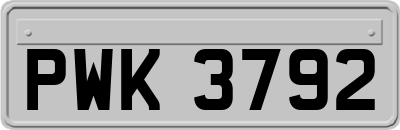 PWK 3792